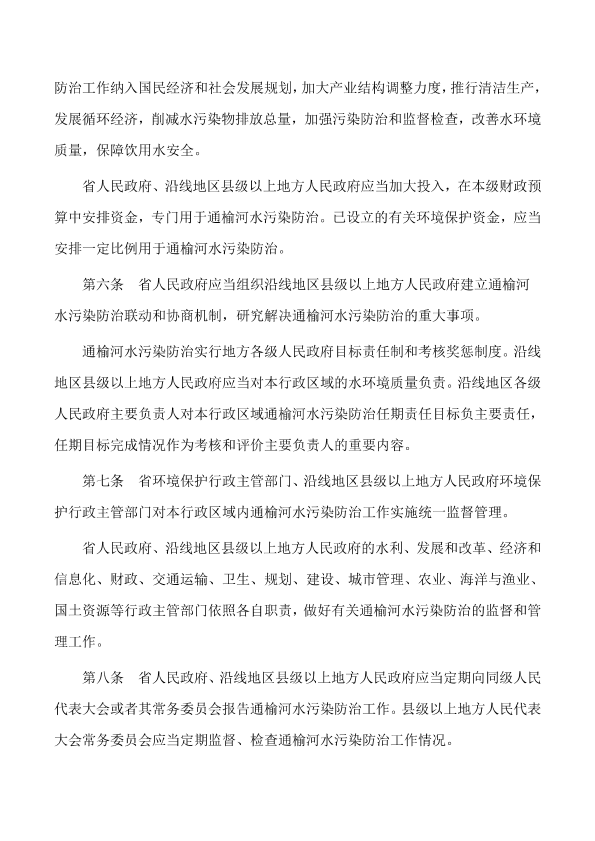 防治工作纳入国民经济和社会发展规划，加大产业结构调整力度，推行清洁生产，发展循环经济，削减水污染物排放总量，加强污染防治和监督检查，改善水环境质量，保障饮用水安全。

省人民政府、沿线地区县级以上地方人民政府应当加大投入，在本级财政预算中安排资金，专门用于通榆河水污染防治。已设立的有关环境保护资金，应当安排一定比例用于通榆河水污染防治。

第六条　省人民政府应当组织沿线地区县级以上地方人民政府建立通榆河水污染防治联动和协商机制，研究解决通榆河水污染防治的重大事项。

通榆河水污染防治实行地方各级人民政府目标责任制和考核奖惩制度。沿线地区县级以上地方人民政府应当对本行政区域的水环境质量负责。沿线地区各级人民政府主要负责人对本行政区域通榆河水污染防治任期责任目标负主要责任，任期目标完成情况作为考核和评价主要负责人的重要内容。

第七条　省环境保护行政主管部门、沿线地区县级以上地方人民政府环境保护行政主管部门对本行政区域内通榆河水污染防治工作实施统一监督管理。

省人民政府、沿线地区县级以上地方人民政府的水利、发展和改革、经济和信息化、财政、交通运输、卫生、规划、建设、城市管理、农业、海洋与渔业、国土资源等行政主管部门依照各自职责，做好有关通榆河水污染防治的监督和管理工作。

第八条　省人民政府、沿线地区县级以上地方人民政府应当定期向同级人民代表大会或者其常务委员会报告通榆河水污染防治工作。县级以上地方人民代表大会常务委员会应当定期监督、检查通榆河水污染防治工作情况。